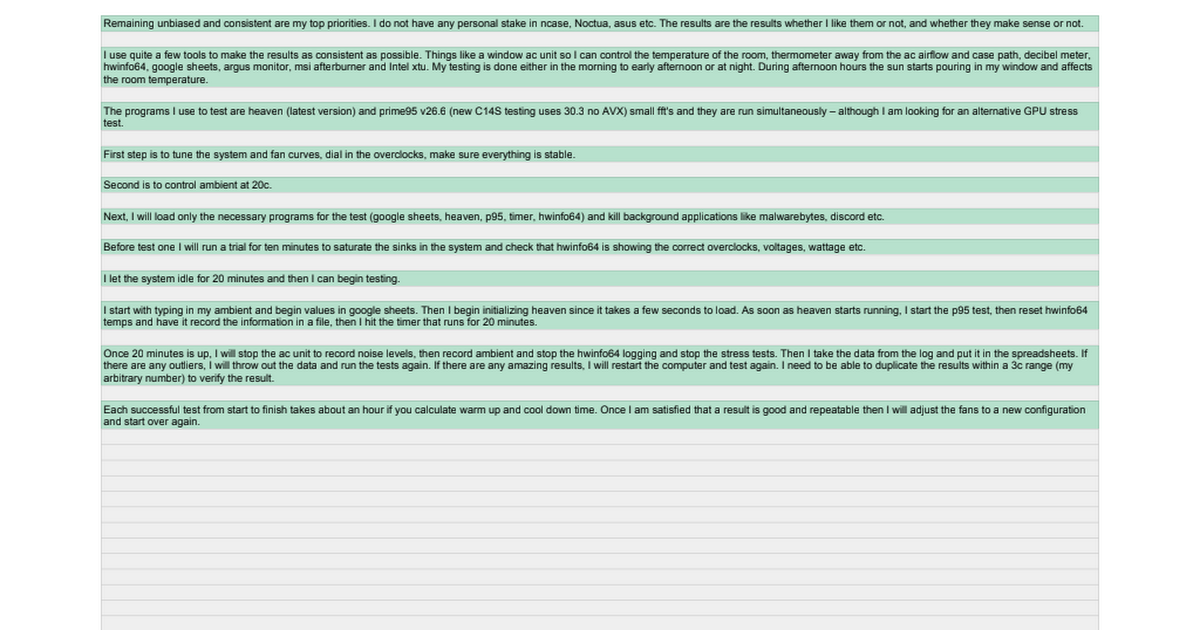 Remaining unbiased and consistent are my top priorities. I do not have any personal stake in ncase, Noctua, asus etc. The results are the results whether I like them or not, and whether they make sense or not.

I use quite a few tools to make the results as consistent as possible. Things like a window ac unit so I can control the temperature of the room, thermometer away from the ac airflow and case path, decibel meter, hwinfo64, google sheets, argus monitor, msi afterburner and Intel xtu. My testing is done either in the morning to early afternoon or at night. During afternoon hours the sun starts pouring in my window and affects the room temperature.

The programs I use to test are heaven (latest version) and prime95 v26.6 (new C14S testing uses 30.3 no AVX) small fft's and they are run simultaneously – although I am looking for an alternative GPU stress test.

First step is to tune the system and fan curves, dial in the overclocks, make sure everything is stable.

Second is to control ambient at 20c.

Next, I will load only the necessary programs for the test (google sheets, heaven, p95, timer, hwinfo64) and kill background applications like malwarebytes, discord etc.

Before test one I will run a trial for ten minutes to saturate the sinks in the system and check that hwinfo64 is showing the correct overclocks, voltages, wattage etc.

I let the system idle for 20 minutes and then I can begin testing.

I start with typing in my ambient and begin values in google sheets. Then I begin initializing heaven since it takes a few seconds to load. As soon as heaven starts running, I start the p95 test, then reset hwinfo64 temps and have it record the information in a file, then I hit the timer that runs for 20 minutes.

Once 20 minutes is up, I will stop the ac unit to record noise levels, then record ambient and stop the hwinfo64 logging and stop the stress tests. Then I take the data from the log and put it in the spreadsheets. If there are any outliers, I will throw out the data and run the tests again. If there are any amazing results, I will restart the computer and test again. I need to be able to duplicate the results within a 3c range (my arbitrary number) to verify the result.

Each successful test from start to finish takes about an hour if you calculate warm up and cool down time. Once I am satisfied that a result is good and repeatable then I will adjust the fans to a new configuration and start over again.